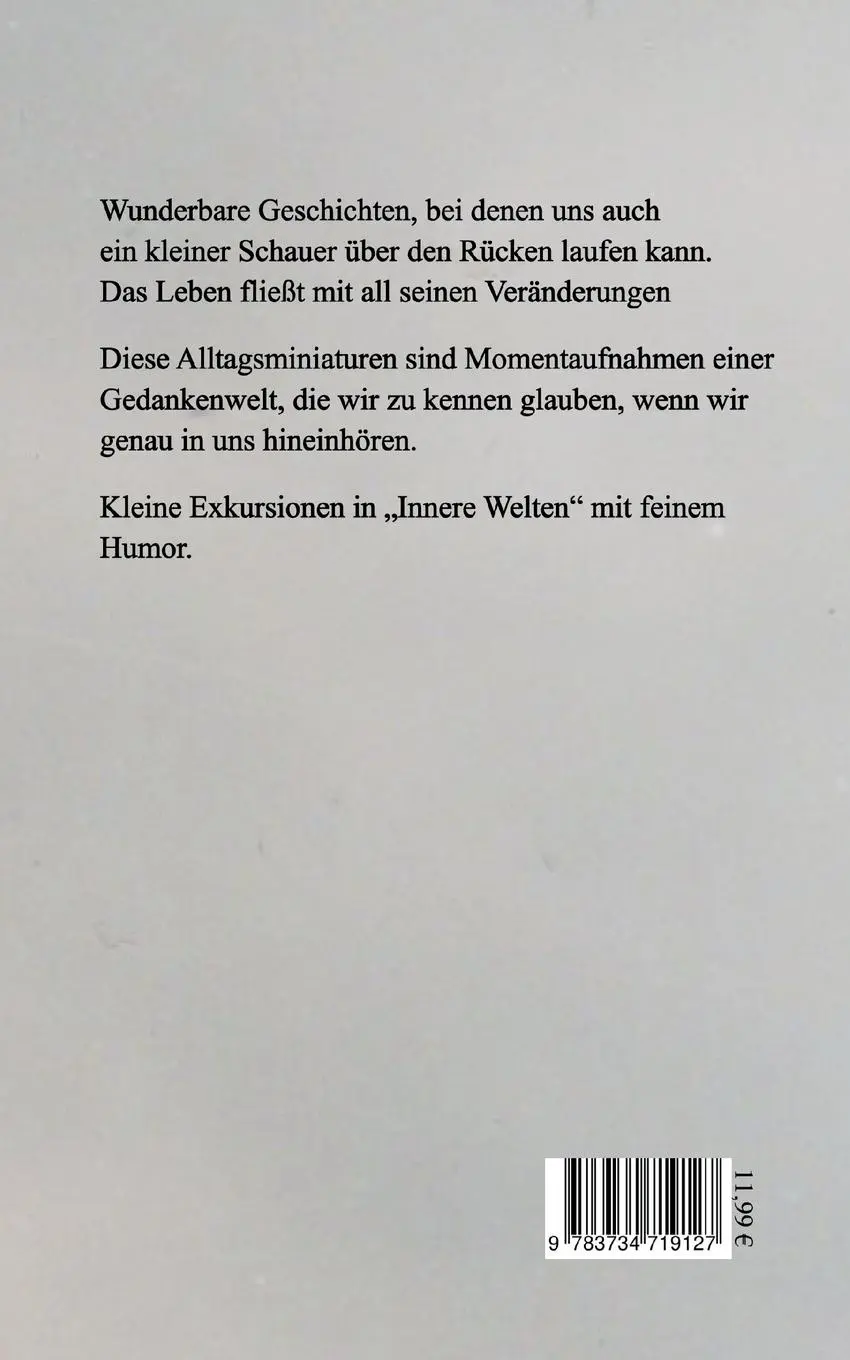 Wunderbare Geschichten, bei denen uns auch ein kleiner Schauer über den Rücken laufen kann. Das Leben fließt mit all seinen Veränderungen

Diese Alltagsminiaturen sind Momentaufnahmen einer Gedankenwelt, die wir zu kennen glauben, wenn wir genau in uns hineinhören.

Kleine Exkursionen in „Innere Welten“ mit feinem Humor.

9 783734 719127

11,99 €